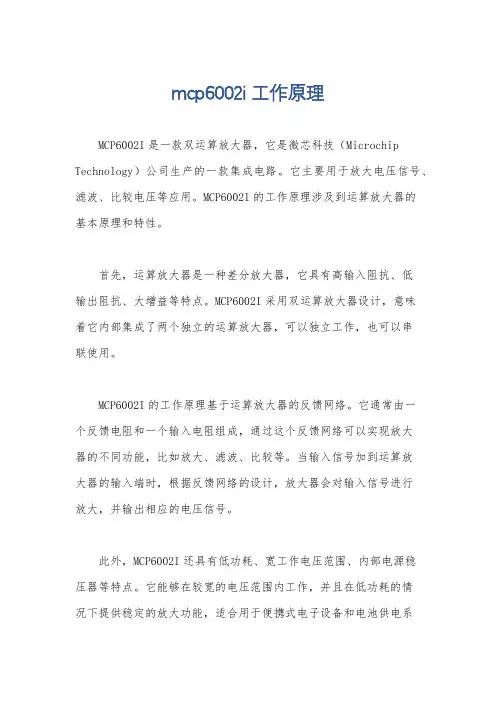 mcp6002i 工作原理

MCP6002I 是一款双运算放大器，它是微芯科技（Microchip Technology）公司生产的一款集成电路。它主要用于放大电压信号、滤波、比较电压等应用。MCP6002I 的工作原理涉及到运算放大器的基本原理和特性。

首先，运算放大器是一种差分放大器，它具有高输入阻抗、低输出阻抗、大增益等特点。MCP6002I 采用双运算放大器设计，意味着它内部集成了两个独立的运算放大器，可以独立工作，也可以串联使用。

MCP6002I 的工作原理基于运算放大器的反馈网络。它通常由一个反馈电阻和一个输入电阻组成，通过这个反馈网络可以实现放大器的不同功能，比如放大、滤波、比较等。当输入信号加到运算放大器的输入端时，根据反馈网络的设计，放大器会对输入信号进行放大，并输出相应的电压信号。

此外，MCP6002I 还具有低功耗、宽工作电压范围、内部电源稳压器等特点。它能够在较宽的电压范围内工作，并且在低功耗的情况下提供稳定的放大功能，适合用于便携式电子设备和电池供电系